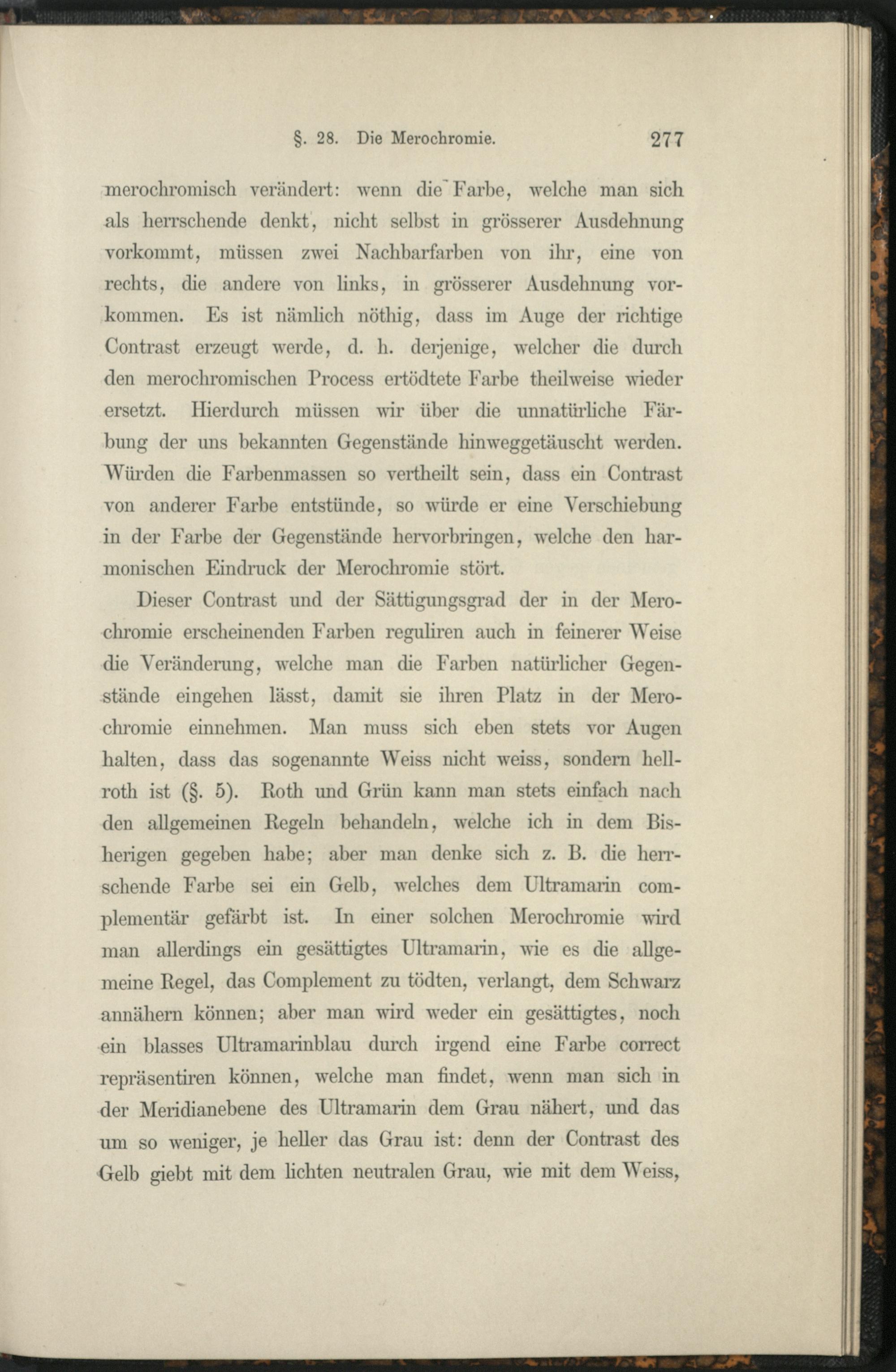 §. 28. Die Merochromie. 277

merochromisch verändert: wenn die Farbe, welche man sich als herrschende denkt, nicht selbst in grösserer Ausdehnung vorkommt, müssen zwei Nachbarfarben von ihr, eine von rechts, die andere von links, in grösserer Ausdehnung vorkommen. Es ist nämlich nöthig, dass im Auge der richtige Contrast erzeugt werde, d. h. derjenige, welcher die durch den merochromischen Process ertödtete Farbe theilweise wieder ersetzt. Hierdurch müssen wir über die unnatürliche Färbung der uns bekannten Gegenstände hinweggetäuscht werden. Würden die Farbenmassen so vertheilt sein, dass ein Contrast von anderer Farbe entstünde, so würde er eine Verschiebung in der Farbe der Gegenstände hervorbringen, welche den harmonischen Eindruck der Merochromie stört.

Dieser Contrast und der Sättigungsgrad der in der Merochromie erscheinenden Farben reguliren auch in feinerer Weise die Veränderung, welche man die Farben natürlicher Gegenstände eingehen lässt, damit sie ihren Platz in der Merochromie einnehmen. Man muss sich eben stets vor Augen halten, dass das sogenannte Weiss nicht weiss, sondern hellroth ist (§. 5). Roth und Grün kann man stets einfach nach den allgemeinen Regeln behandeln, welche ich in dem Bisherigen gegeben habe; aber man denke sich z. B. die herrschende Farbe sei ein Gelb, welches dem Ultramarin complementär gefärbt ist. In einer solchen Merochromie wird man allerdings ein gesättigtes Ultramarin, wie es die allgemeine Regel, das Complement zu tödten, verlangt, dem Schwarz annähern können; aber man wird weder ein gesättigtes, noch ein blasses Ultramarinblau durch irgend eine Farbe correct repräsentiren können, welche man findet, wenn man sich in der Meridianebene des Ultramarin dem Grau nähert, und das um so weniger, je heller das Grau ist: denn der Contrast des Gelb giebt mit dem lichten neutralen Grau, wie mit dem Weiss,